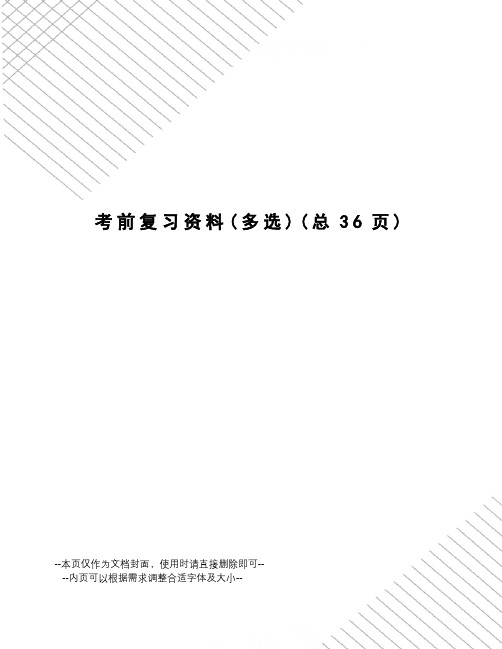 考前复习资料(多选)(总 36 页)

--本页仅作为文档封面，使用时请直接删除即可--
--内页可以根据需求调整合适字体及大小--